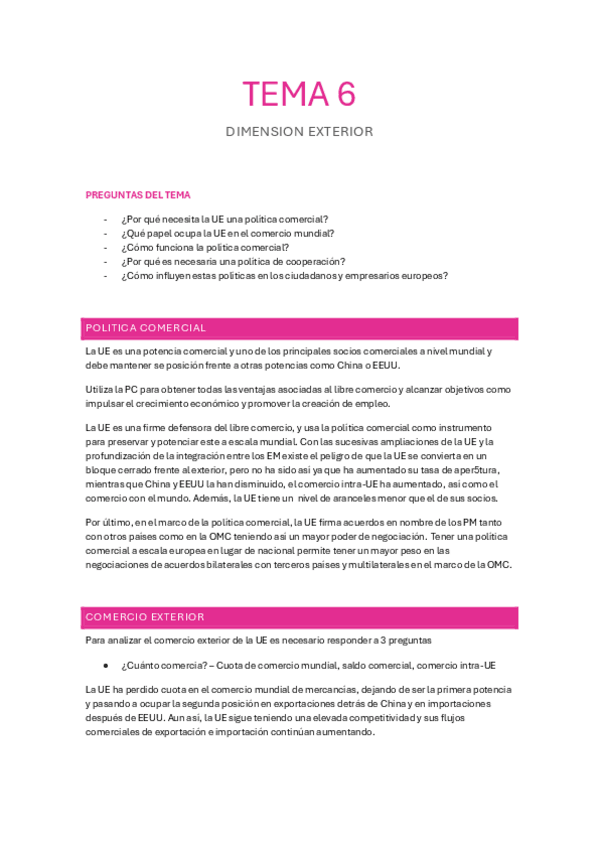 TEMA 6

DIMENSION EXTERIOR

PREGUNTAS DEL TEMA

- ¿Por qué necesita la UE una política comercial?
- ¿Qué papel ocupa la UE en el comercio mundial?
- ¿Cómo funciona la política comercial?
- ¿Por qué es necesaria una política de cooperación?
- ¿Cómo influyen estas políticas en los ciudadanos y empresarios europeos?

POLITICA COMERCIAL

La UE es una potencia comercial y uno de los principales socios comerciales a nivel mundial y debe mantener se posición frente a otras potencias como China o EEUU.

Utiliza la PC para obtener todas las ventajas asociadas al libre comercio y alcanzar objetivos como impulsar el crecimiento económico y promover la creación de empleo.

La UE es una firme defensora del libre comercio, y usa la política comercial como instrumento para preservar y potenciar este a escala mundial. Con las sucesivas ampliaciones de la UE y la profundización de la integración entre los EM existe el peligro de que la UE se convierta en un bloque cerrado frente al exterior, pero no ha sido así ya que ha aumentado su tasa de aper5tura, mientras que China y EEUU la han disminuido, el comercio intra-UE ha aumentado, así como el comercio con el mundo. Además, la UE tiene un nivel de aranceles menor que el de sus socios.

Por último, en el marco de la política comercial, la UE firma acuerdos en nombre de los PM tanto con otros países como en la OMC teniendo así un mayor poder de negociación. Tener una política comercial a escala europea en lugar de nacional permite tener un mayor peso en las negociaciones de acuerdos bilaterales con terceros países y multilaterales en el marco de la OMC.

COMERCIO EXTERIOR

Para analizar el comercio exterior de la UE es necesario responder a 3 preguntas

● ¿Cuánto comercia? – Cuota de comercio mundial, saldo comercial, comercio intra-UE

La UE ha perdido cuota en el comercio mundial de mercancías, dejando de ser la primera potencia y pasando a ocupar la segunda posición en exportaciones detrás de China y en importaciones después de EEUU. Aun así, la UE sigue teniendo una elevada competitividad y sus flujos comerciales de exportación e importación continúan aumentando.